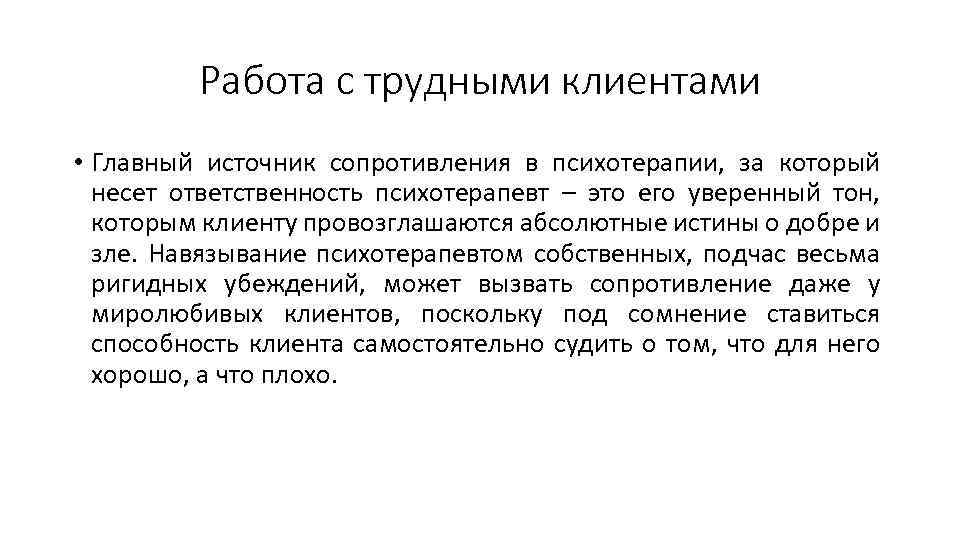 Работа с трудными клиентами

• Главный источник сопротивления в психотерапии, за который несет ответственность психотерапевт – это его уверенный тон, которым клиенту провозглашаются абсолютные истины о добре и зле. Навязывание психотерапевтом собственных, подчас весьма ригидных убеждений, может вызвать сопротивление даже у миролюбивых клиентов, поскольку под сомнение ставиться способность клиента самостоятельно судить о том, что для него хорошо, а что плохо.